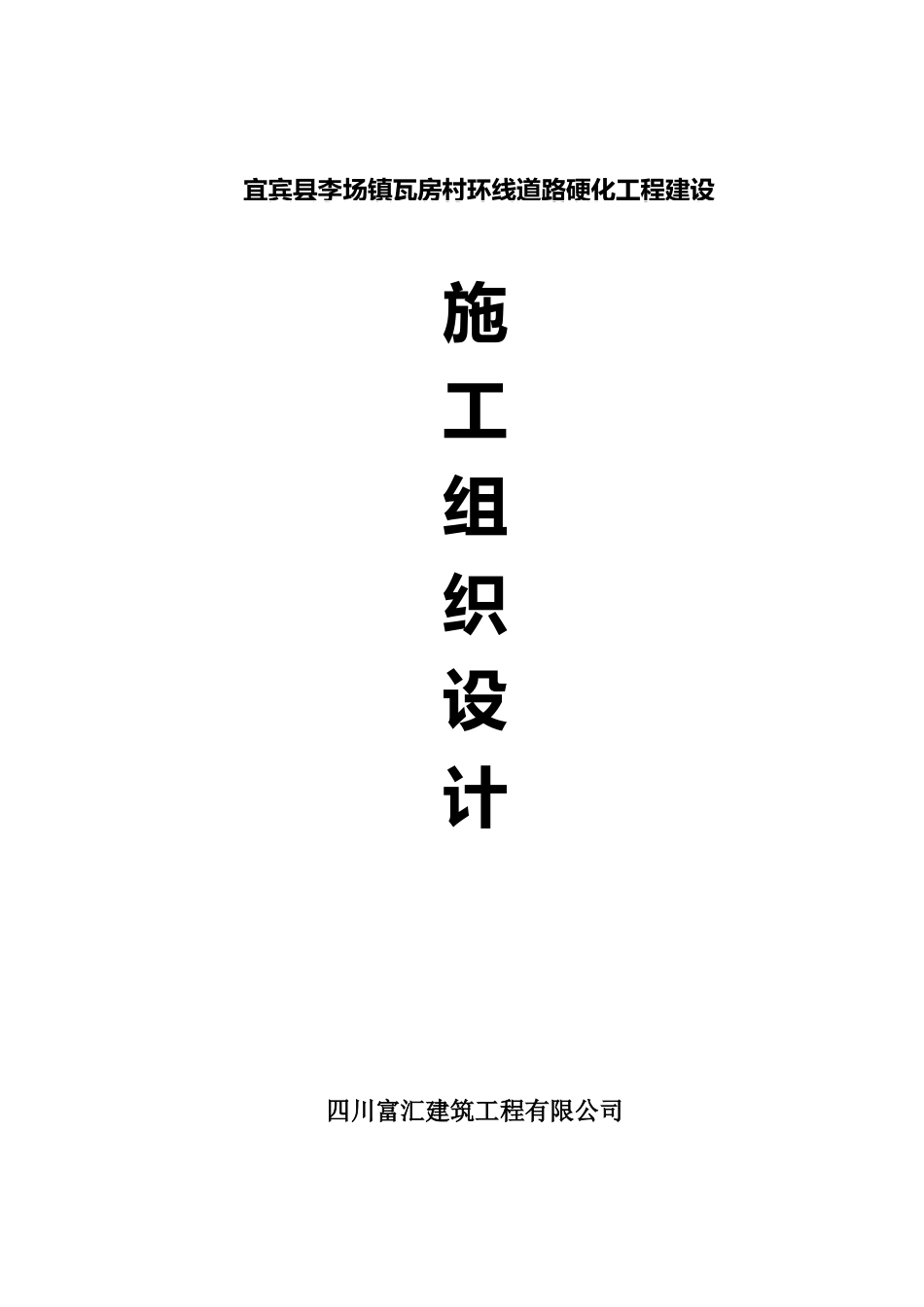 宜宾县李场镇瓦房村环线道路硬化工程建设

施
工
组
织
设
计

四川富汇建筑工程有限公司